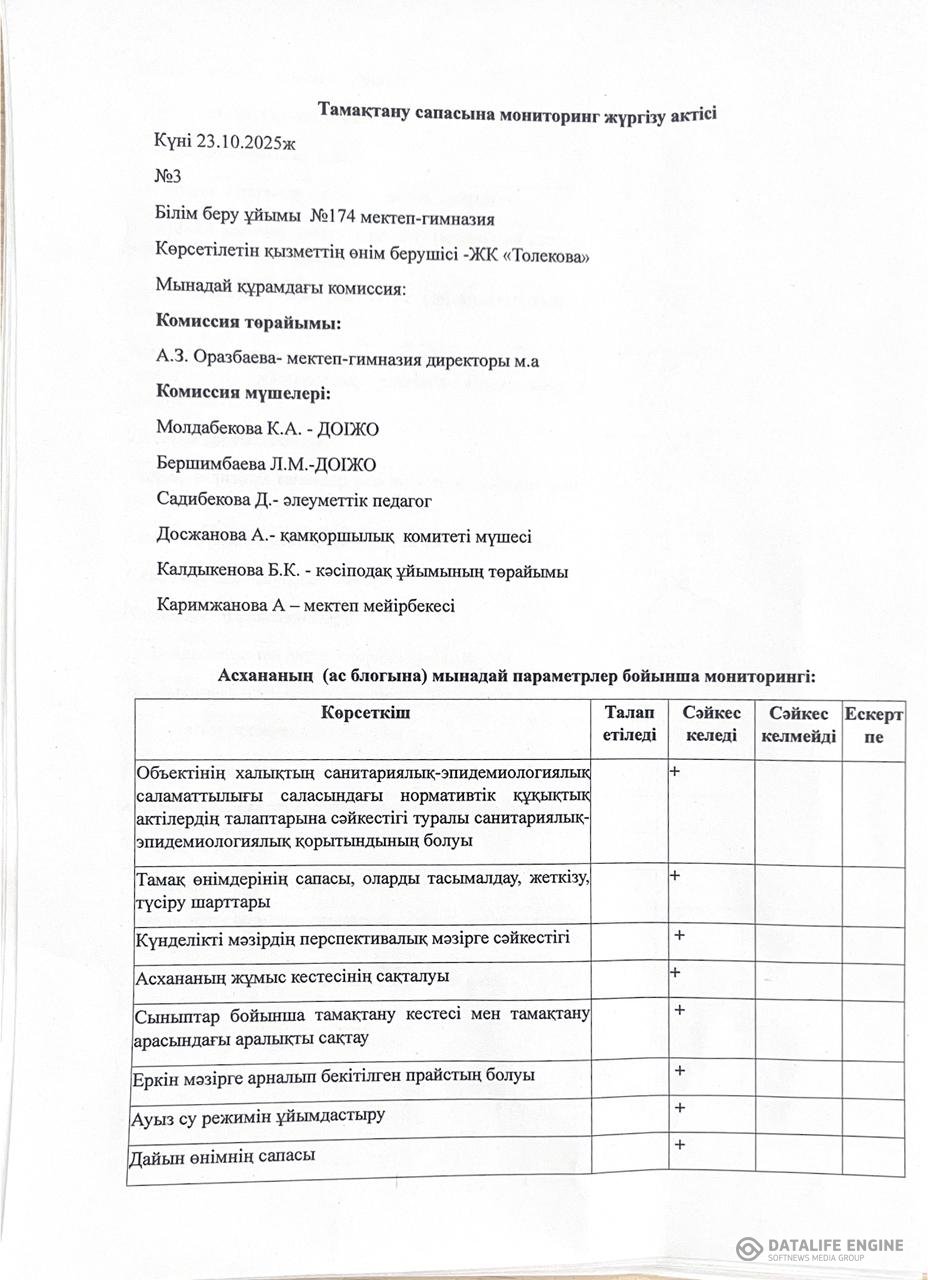 Тамақтану сапасына мониторинг жүргізу актісі

Күні 23.10.2025ж

№3

Білім беру ұйымы №174 мектеп-гимназия

Көрсетілетін қызметтің өнім берушісі -ЖК «Толекова»

Мынадай құрамдағы комиссия:

Комиссия төрайымы:

А.З. Оразбаева- мектеп-гимназия директоры м.а

Комиссия мүшелері:

Молдабекова К.А. - ДОІЖО

Бершимбаева Л.М.-ДОІЖО

Садибекова Д.- әлеуметтік педагог

Досжанова А.- қамқоршылық комитеті мүшесі

Калдыкенова Б.К. - кәсіподақ ұйымының төрайымы

Каримжанова А – мектеп мейірбекесі

Асхананың (ас блогына) мынадай параметрлер бойынша мониторингі:

| Көрсеткіш | Талап етіледі | Сәйкес келеді | Сәйкес келмейді | Ескертпе |
|---|---|---|---|---|
| Объектінің халықтың санитариялық-эпидемиологиялық саламаттылығы саласындағы нормативтік құқықтық актілердің талаптарына сәйкестігі туралы санитариялық-эпидемиологиялық қорытындының болуы | | + | | |
| Тамақ өнімдерінің сапасы, оларды тасымалдау, жеткізу, түсіру шарттары | | + | | |
| Күнделікті мәзірдің перспективалық мәзірге сәйкестігі | | + | | |
| Асхананың жұмыс кестесінің сақталуы | | + | | |
| Сыныптар бойынша тамақтану кестесі мен тамақтану арасындағы аралықты сақтау | | + | | |
| Еркін мәзірге арналып бекітілген прайстың болуы | | + | | |
| Ауыз су режимін ұйымдастыру | | + | | |
| Дайын өнімнің сапасы | | + | | |

DATALIFE ENGINE
SOFTNEWS MEDIA GROUP